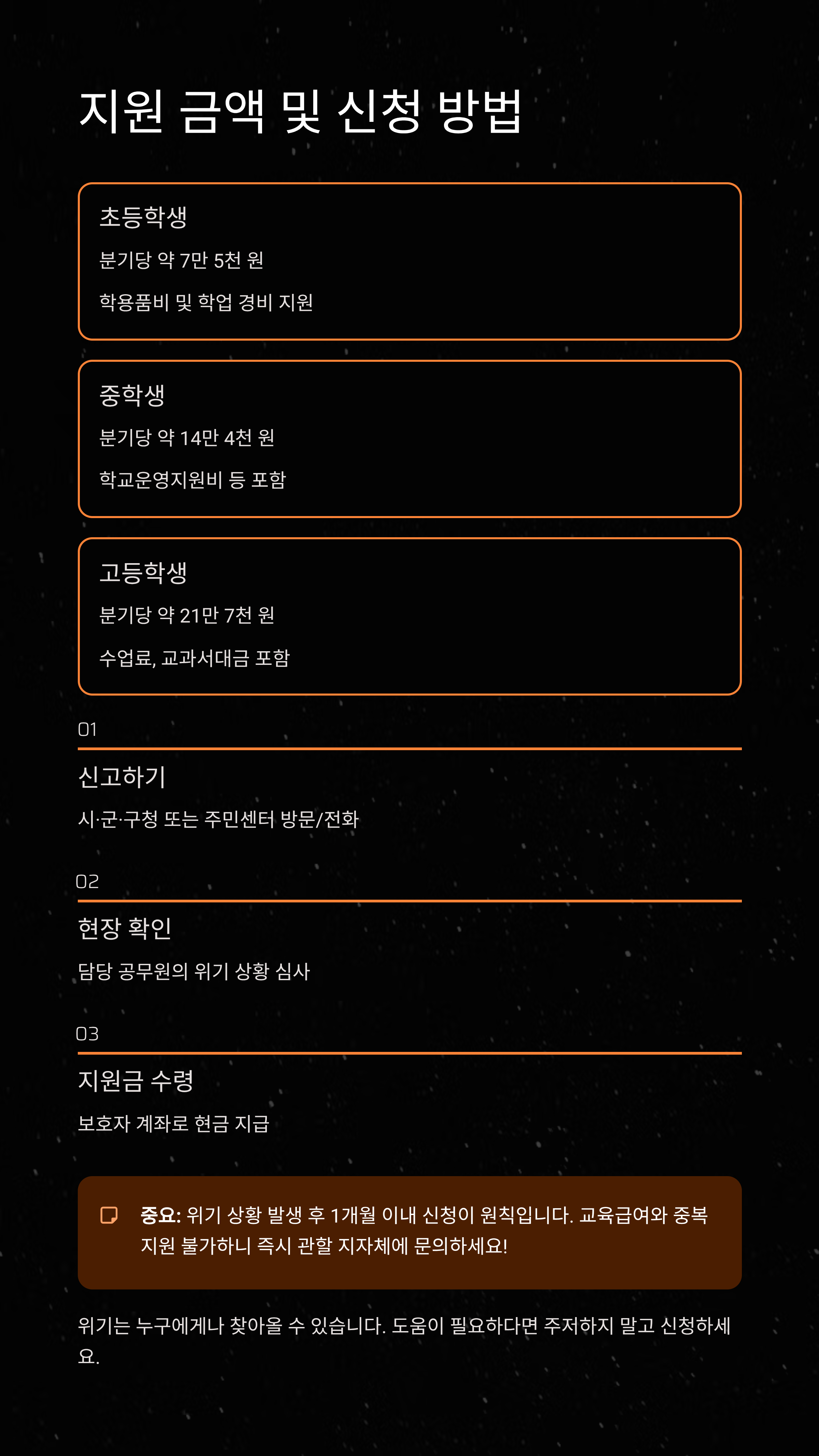 지원 금액 및 신청 방법

초등학생

분기당 약 7만 5천 원

학용품비 및 학업 경비 지원

중학생

분기당 약 14만 4천 원

학교운영지원비 등 포함

고등학생

분기당 약 21만 7천 원

수업료, 교과서대금 포함

01

신고하기

시·군·구청 또는 주민센터 방문/전화

02

현장 확인

담당 공무원의 위기 상황 심사

03

지원금 수령

보호자 계좌로 현금 지급

중요: 위기 상황 발생 후 1개월 이내 신청이 원칙입니다. 교육급여와 중복 지원 불가하니 즉시 관할 지자체에 문의하세요!

위기는 누구에게나 찾아올 수 있습니다. 도움이 필요하다면 주저하지 말고 신청하세요.